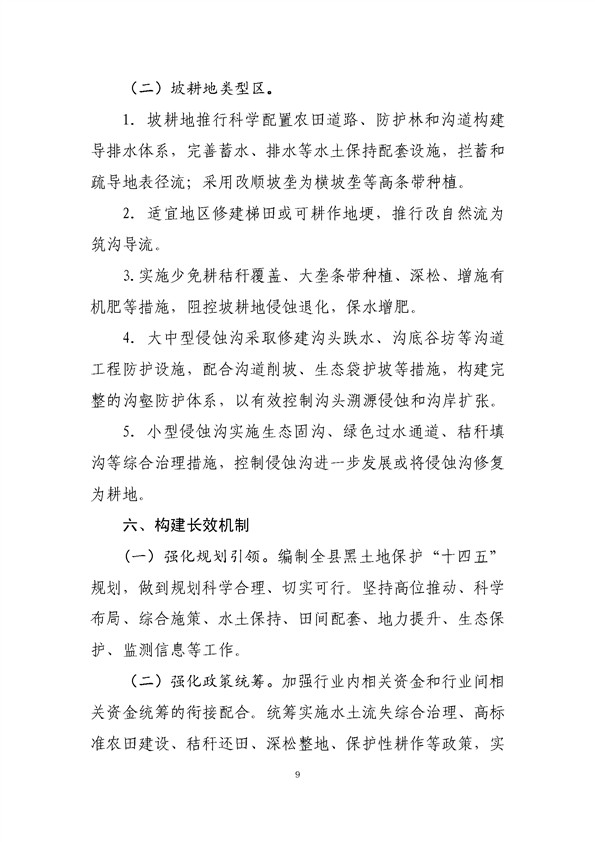 （二）坡耕地类型区。

1. 坡耕地推行科学配置农田道路、防护林和沟道构建导排水体系，完善蓄水、排水等水土保持配套设施，拦蓄和疏导地表径流；采用改顺坡垄为横坡垄等高条带种植。

2. 适宜地区修建梯田或可耕作地埂，推行改自然流为筑沟导流。

3. 实施少免耕秸秆覆盖、大垄条带种植、深松、增施有机肥等措施，阻控坡耕地侵蚀退化，保水增肥。

4. 大中型侵蚀沟采取修建沟头跌水、沟底谷坊等沟道工程防护设施，配合沟道削坡、生态袋护坡等措施，构建完整的沟壑防护体系，以有效控制沟头溯源侵蚀和沟岸扩张。

5. 小型侵蚀沟实施生态固沟、绿色过水通道、秸秆填沟等综合治理措施，控制侵蚀沟进一步发展或将侵蚀沟修复为耕地。

六、构建长效机制

（一）强化规划引领。编制全县黑土地保护“十四五”规划，做到规划科学合理、切实可行。坚持高位推动、科学布局、综合施策、水土保持、田间配套、地力提升、生态保护、监测信息等工作。

（二）强化政策统筹。加强行业内相关资金和行业间相关资金统筹的衔接配合。统筹实施水土流失综合治理、高标准农田建设、秸秆还田、深松整地、保护性耕作等政策，实

9